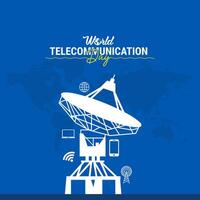 World
TELECOMMUNICATION
Day